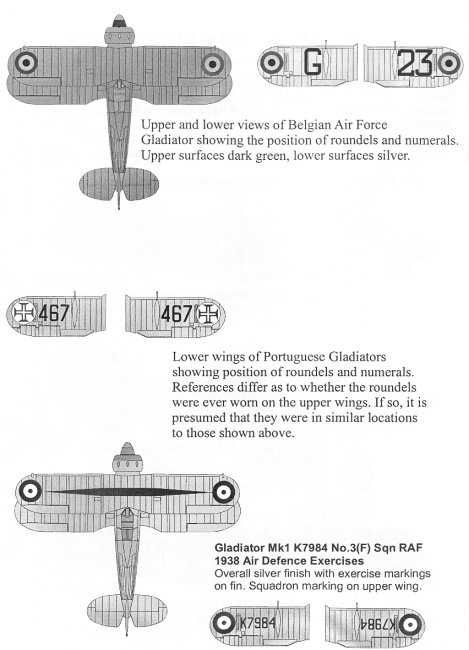 G

23

Upper and lower views of Belgian Air Force Gladiator showing the position of roundels and numerals. Upper surfaces dark green, lower surfaces silver.

467

467

Lower wings of Portuguese Gladiators showing position of roundels and numerals. References differ as to whether the roundels were ever worn on the upper wings. If so, it is presumed that they were in similar locations to those shown above.

Gladiator Mk1 K7984 No.3(F) Sqn RAF
1938 Air Defence Exercises
Overall silver finish with exercise markings on fin. Squadron marking on upper wing.

K7984

K7984